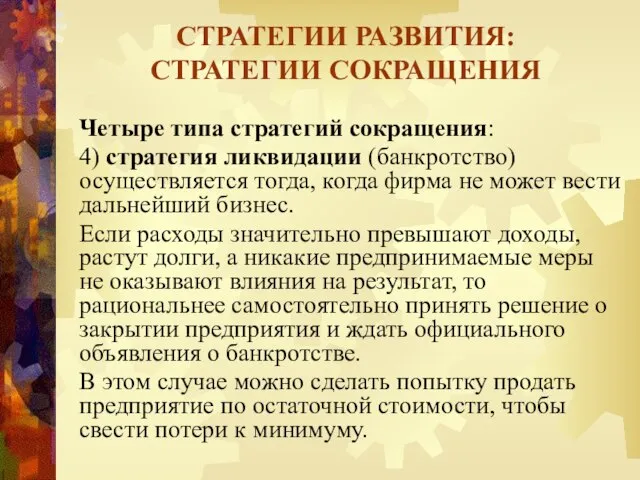 СТРАТЕГИИ РАЗВИТИЯ: СТРАТЕГИИ СОКРАЩЕНИЯ

Четыре типа стратегий сокращения:

4) стратегия ликвидации (банкротство) осуществляется тогда, когда фирма не может вести дальнейший бизнес.

Если расходы значительно превышают доходы, растут долги, а никакие предпринимаемые меры не оказывают влияния на результат, то рациональнее самостоятельно принять решение о закрытии предприятия и ждать официального объявления о банкротстве.

В этом случае можно сделать попытку продать предприятие по остаточной стоимости, чтобы свести потери к минимуму.